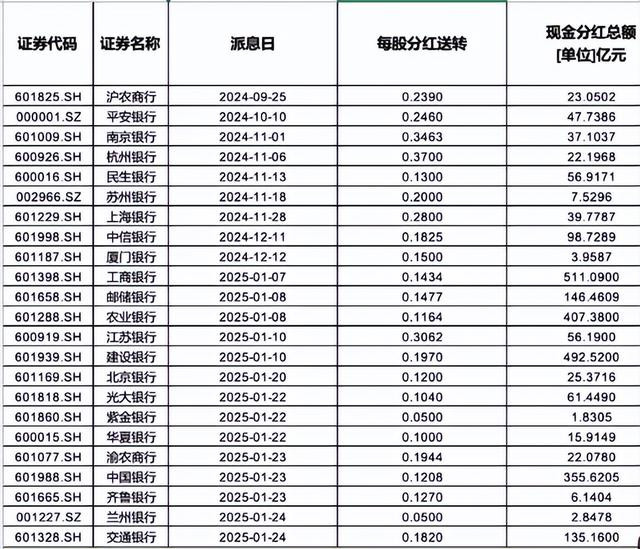 | 证券代码 | 证券名称 | 派息日 | 每股分红送转 | 现金分红总额 [单位]亿元 |
|---|---|---|---|---|
| 601825.SH | 沪农商行 | 2024-09-25 | 0.2390 | 23.0502 |
| 000001.SZ | 平安银行 | 2024-10-10 | 0.2460 | 47.7386 |
| 601009.SH | 南京银行 | 2024-11-01 | 0.3463 | 37.1037 |
| 600926.SH | 杭州银行 | 2024-11-06 | 0.3700 | 22.1968 |
| 600016.SH | 民生银行 | 2024-11-13 | 0.1300 | 56.9171 |
| 002966.SZ | 苏州银行 | 2024-11-18 | 0.2000 | 7.5296 |
| 601229.SH | 上海银行 | 2024-11-28 | 0.2800 | 39.7787 |
| 601998.SH | 中信银行 | 2024-12-11 | 0.1825 | 98.7289 |
| 601187.SH | 厦门银行 | 2024-12-12 | 0.1500 | 3.9587 |
| 601398.SH | 工商银行 | 2025-01-07 | 0.1434 | 511.0900 |
| 601658.SH | 邮储银行 | 2025-01-08 | 0.1477 | 146.4609 |
| 601288.SH | 农业银行 | 2025-01-08 | 0.1164 | 407.3800 |
| 600919.SH | 江苏银行 | 2025-01-10 | 0.3062 | 56.1900 |
| 601939.SH | 建设银行 | 2025-01-10 | 0.1970 | 492.5200 |
| 601169.SH | 北京银行 | 2025-01-20 | 0.1200 | 25.3716 |
| 601818.SH | 光大银行 | 2025-01-22 | 0.1040 | 61.4490 |
| 601860.SH | 紫金银行 | 2025-01-22 | 0.0500 | 1.8305 |
| 600015.SH | 华夏银行 | 2025-01-22 | 0.1000 | 15.9149 |
| 601077.SH | 渝农商行 | 2025-01-23 | 0.1944 | 22.0780 |
| 601988.SH | 中国银行 | 2025-01-23 | 0.1208 | 355.6205 |
| 601665.SH | 齐鲁银行 | 2025-01-23 | 0.1270 | 6.1404 |
| 001227.SZ | 兰州银行 | 2025-01-24 | 0.0500 | 2.8478 |
| 601328.SH | 交通银行 | 2025-01-24 | 0.1820 | 135.1600 |